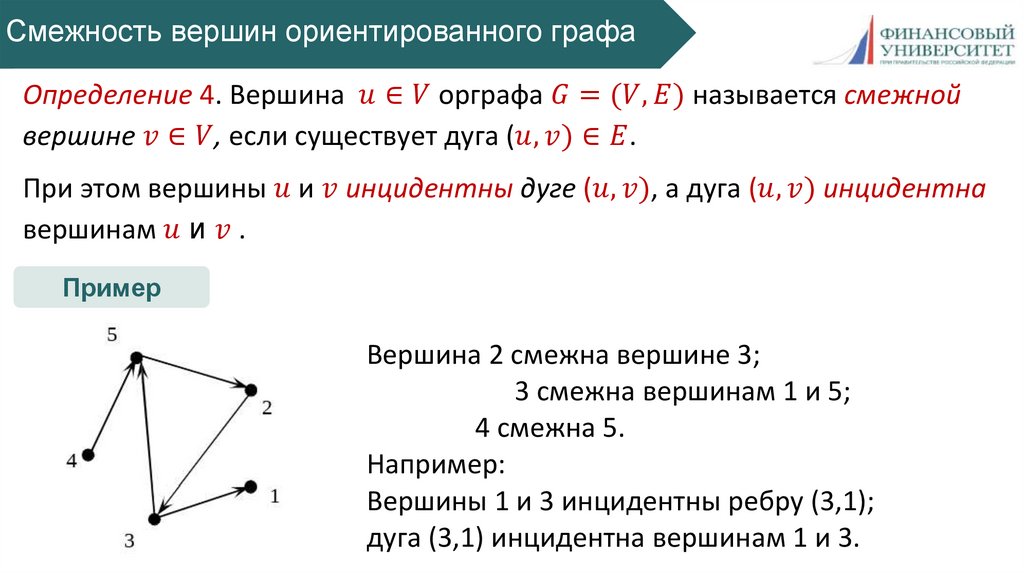 Смежность вершин ориентированного графа

ФИНАНСОВЫЙ УНИВЕРСИТЕТ
ПРИ ПРАВИТЕЛЬСТВЕ РОССИЙСКОЙ ФЕДЕРАЦИИ

Определение 4. Вершина $u \in V$ орграфа $G = (V, E)$ называется смежной вершине $v \in V$, если существует дуга $(u, v) \in E$.

При этом вершины $u$ и $v$ инцидентны дуге $(u, v)$, а дуга $(u, v)$ инцидентна вершинам $u$ и $v$ .

Пример

5
2
4
1
3

Вершина 2 смежна вершине 3;
3 смежна вершинам 1 и 5;
4 смежна 5.
Например:
Вершины 1 и 3 инцидентны ребру (3,1);
дуга (3,1) инцидентна вершинам 1 и 3.